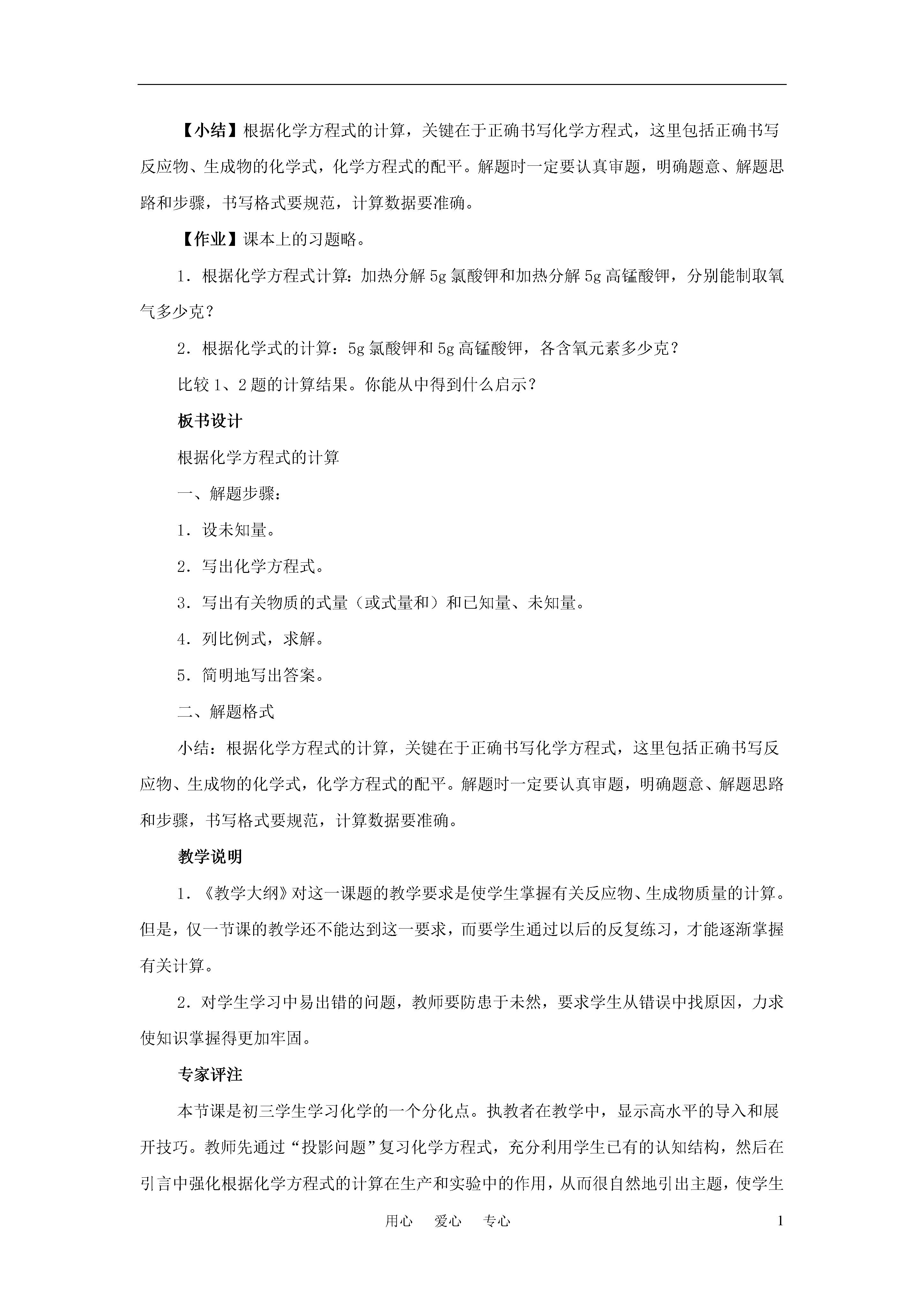 【小结】根据化学方程式的计算，关键在于正确书写化学方程式，这里包括正确书写反应物、生成物的化学式，化学方程式的配平。解题时一定要认真审题，明确题意、解题思路和步骤，书写格式要规范，计算数据要准确。

【作业】课本上的习题略。

1．根据化学方程式计算：加热分解5g氯酸钾和加热分解5g高锰酸钾，分别能制取氧气多少克？

2．根据化学式的计算：5g氯酸钾和5g高锰酸钾，各含氧元素多少克？

比较1、2题的计算结果。你能从中得到什么启示？

板书设计

根据化学方程式的计算

一、解题步骤：

1．设未知量。

2．写出化学方程式。

3．写出有关物质的式量（或式量和）和已知量、未知量。

4．列比例式，求解。

5．简明地写出答案。

二、解题格式

小结：根据化学方程式的计算，关键在于正确书写化学方程式，这里包括正确书写反应物、生成物的化学式，化学方程式的配平。解题时一定要认真审题，明确题意、解题思路和步骤，书写格式要规范，计算数据要准确。

教学说明

1．《教学大纲》对这一课题的教学要求是使学生掌握有关反应物、生成物质量的计算。但是，仅一节课的教学还不能达到这一要求，而要学生通过以后的反复练习，才能逐渐掌握有关计算。

2．对学生学习中易出错的问题，教师要防患于未然，要求学生从错误中找原因，力求使知识掌握得更加牢固。

专家评注

本节课是初三学生学习化学的一个分化点。执教者在教学中，显示高水平的导入和展开技巧。教师先通过“投影问题”复习化学方程式，充分利用学生已有的认知结构，然后在引言中强化根据化学方程式的计算在生产和实验中的作用，从而很自然地引出主题，使学生

用心　爱心　专心　1